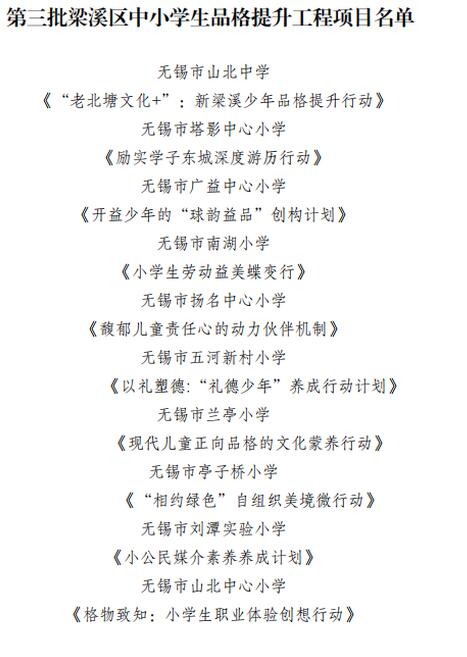 第三批梁溪区中小学生品格提升工程项目名单

无锡市山北中学

《“老北塘文化+”：新梁溪少年品格提升行动》

无锡市塔影中心小学

《励实学子东城深度游历行动》

无锡市广益中心小学

《开益少年的“球韵益品”创构计划》

无锡市南湖小学

《小学生劳动益美蝶变行》

无锡市扬名中心小学

《馥郁儿童责任心的动力伙伴机制》

无锡市五河新村小学

《以礼塑德:“礼德少年”养成行动计划》

无锡市兰亭小学

《现代儿童正向品格的文化蒙养行动》

无锡市亭子桥小学

《“相约绿色”自组织美境微行动》

无锡市刘潭实验小学

《小公民媒介素养养成计划》

无锡市山北中心小学

《格物致知：小学生职业体验创想行动》